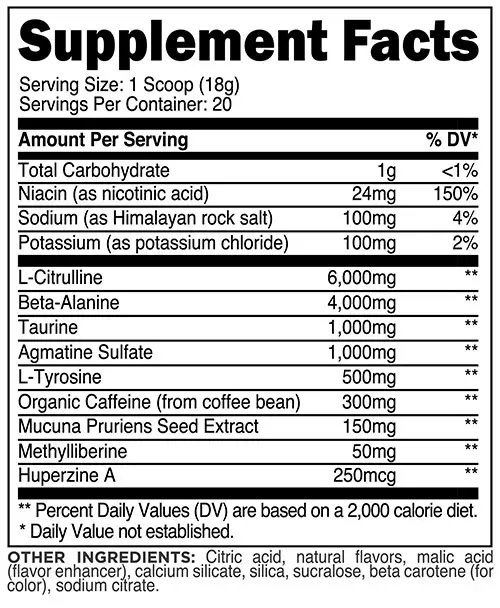 Supplement Facts

Serving Size: 1 Scoop (18g)
Servings Per Container: 20

| Amount Per Serving | | % DV* |
|---|---|---|
| Total Carbohydrate | 1g | <1% |
| Niacin (as nicotinic acid) | 24mg | 150% |
| Sodium (as Himalayan rock salt) | 100mg | 4% |
| Potassium (as potassium chloride) | 100mg | 2% |
| L-Citrulline | 6,000mg | ** |
| Beta-Alanine | 4,000mg | ** |
| Taurine | 1,000mg | ** |
| Agmatine Sulfate | 1,000mg | ** |
| L-Tyrosine | 500mg | ** |
| Organic Caffeine (from coffee bean) | 300mg | ** |
| Mucuna Pruriens Seed Extract | 150mg | ** |
| Methylliberine | 50mg | ** |
| Huperzine A | 250mcg | ** |

** Percent Daily Values (DV) are based on a 2,000 calorie diet.
* Daily Value not established.

OTHER INGREDIENTS: Citric acid, natural flavors, malic acid (flavor enhancer), calcium silicate, silica, sucralose, beta carotene (for color), sodium citrate.